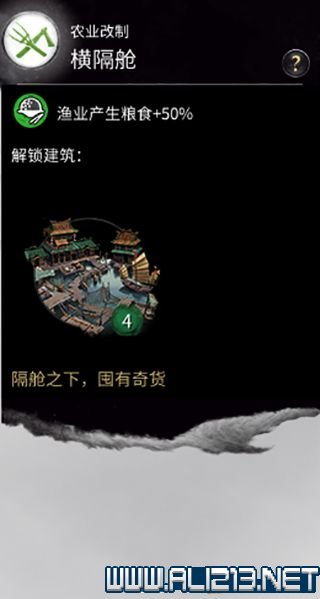 农业改制
横隔舱

?

渔业产生粮食+50%

解锁建筑：

4

隔舱之下，囤有奇货

WWW.ALI213.NET